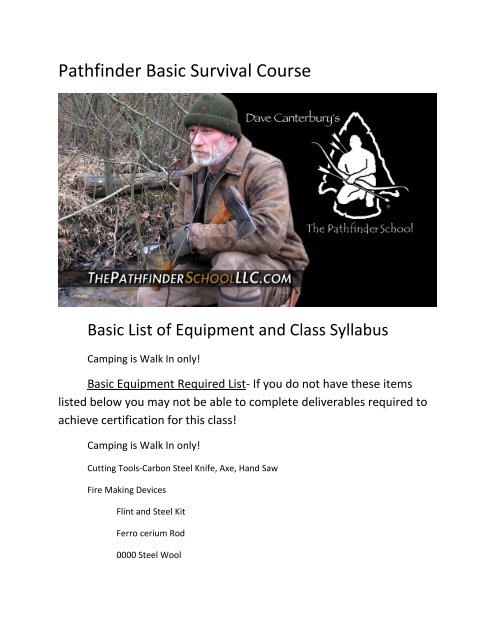 Pathfinder Basic Survival Course

Dave Canterbury's

The Pathfinder School

THEPATHFINDERSCHOOLLLC.COM

Basic List of Equipment and Class Syllabus

Camping is Walk In only!

Basic Equipment Required List- If you do not have these items listed below you may not be able to complete deliverables required to achieve certification for this class!

Camping is Walk In only!

Cutting Tools-Carbon Steel Knife, Axe, Hand Saw

Fire Making Devices

Flint and Steel Kit

Ferro cerium Rod

0000 Steel Wool